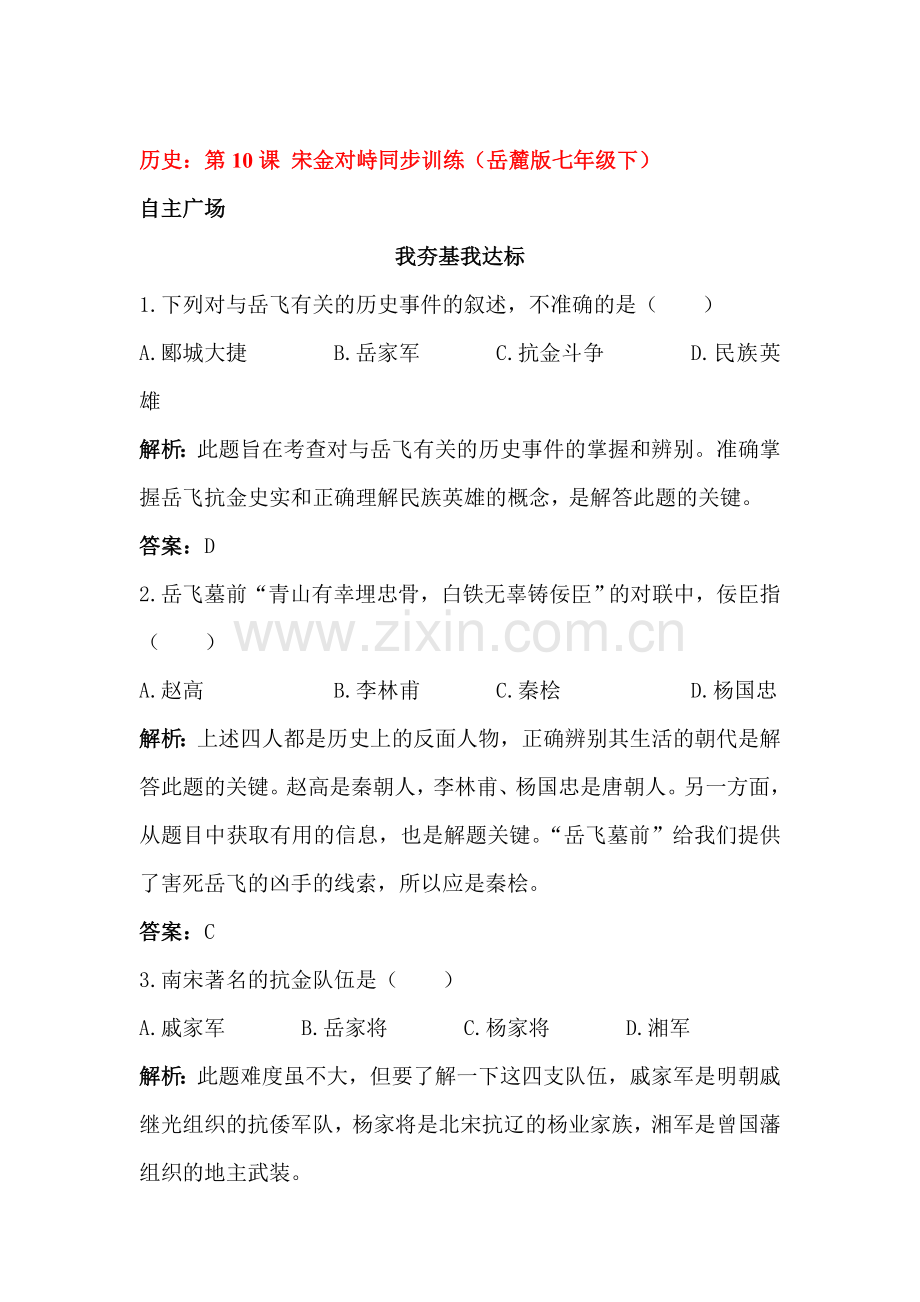 历史：第10课 宋金对峙同步训练（岳麓版七年级下）

自主广场

我夯基我达标

1.下列对与岳飞有关的历史事件的叙述，不准确的是（　　）

A.郾城大捷　B.岳家军　C.抗金斗争　D.民族英雄

解析：此题旨在考查对与岳飞有关的历史事件的掌握和辨别。准确掌握岳飞抗金史实和正确理解民族英雄的概念，是解答此题的关键。

答案：D

2.岳飞墓前“青山有幸埋忠骨，白铁无辜铸佞臣”的对联中，佞臣指（　　）

A.赵高　B.李林甫　C.秦桧　D.杨国忠

解析：上述四人都是历史上的反面人物，正确辨别其生活的朝代是解答此题的关键。赵高是秦朝人，李林甫、杨国忠是唐朝人。另一方面，从题目中获取有用的信息，也是解题关键。“岳飞墓前”给我们提供了害死岳飞的凶手的线索，所以应是秦桧。

答案：C

3.南宋著名的抗金队伍是（　　）

A.戚家军　B.岳家将　C.杨家将　D.湘军

解析：此题难度虽不大，但要了解一下这四支队伍，戚家军是明朝戚继光组织的抗倭军队，杨家将是北宋抗辽的杨业家族，湘军是曾国藩组织的地主武装。

www.zixin.com.cn